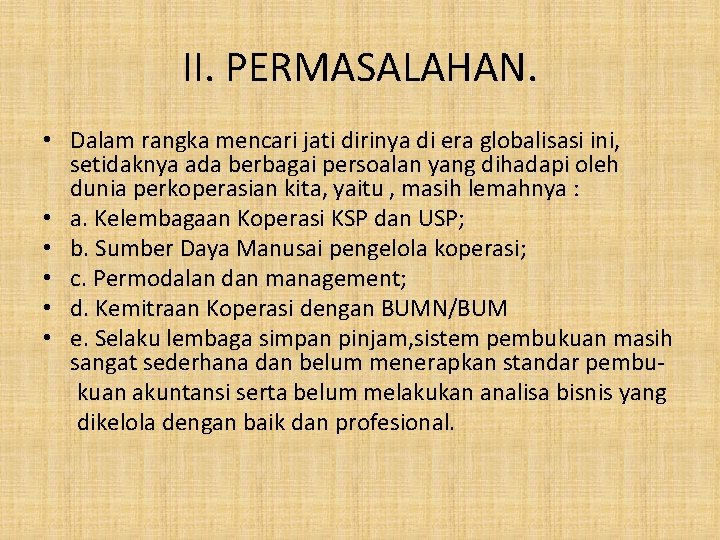 II. PERMASALAHAN.

• Dalam rangka mencari jati dirinya di era globalisasi ini, setidaknya ada berbagai persoalan yang dihadapi oleh dunia perkoperasian kita, yaitu , masih lemahnya :
• a. Kelembagaan Koperasi KSP dan USP;
• b. Sumber Daya Manusai pengelola koperasi;
• c. Permodalan dan management;
• d. Kemitraan Koperasi dengan BUMN/BUM
• e. Selaku lembaga simpan pinjam,sistem pembukuan masih sangat sederhana dan belum menerapkan standar pembukuan akuntansi serta belum melakukan analisa bisnis yang dikelola dengan baik dan profesional.